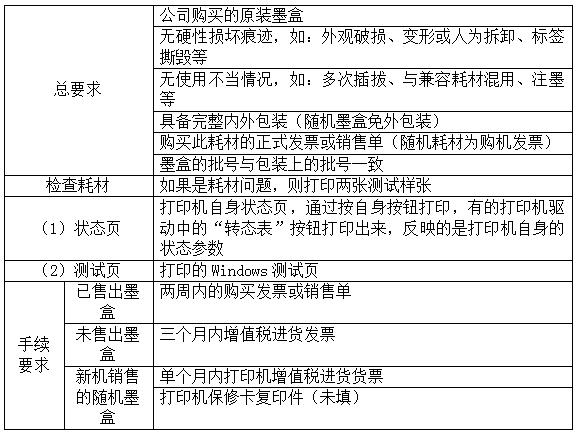 | | | |
|---|---|---|
| 总要求 | | 公司购买的原装墨盒 |
| | | 无硬性损坏痕迹，如：外观破损、变形或人为拆卸、标签撕毁等 |
| | | 无使用不当情况，如：多次插拔、与兼容耗材混用、注墨等 |
| | | 具备完整内外包装（随机墨盒免外包装） |
| | | 购买此耗材的正式发票或销售单（随机耗材为购机发票） |
| | | 墨盒的批号与包装上的批号一致 |
| 检查耗材 | | 如果是耗材问题，则打印两张测试样张 |
| （1）状态页 | | 打印机自身状态页，通过按自身按钮打印，有的打印机驱动中的“转态表”按钮打印出来，反映的是打印机自身的状态参数 |
| （2）测试页 | | 打印的 Windows 测试页 |
| 手续要求 | 已售出墨盒 | 两周内的购买发票或销售单 |
| | 未售出墨盒 | 三个月内增值税进货发票 |
| | 新机销售的随机墨盒 | 单个月内打印机增值税进货货票 |
| | | 打印机保修卡复印件（未填） |